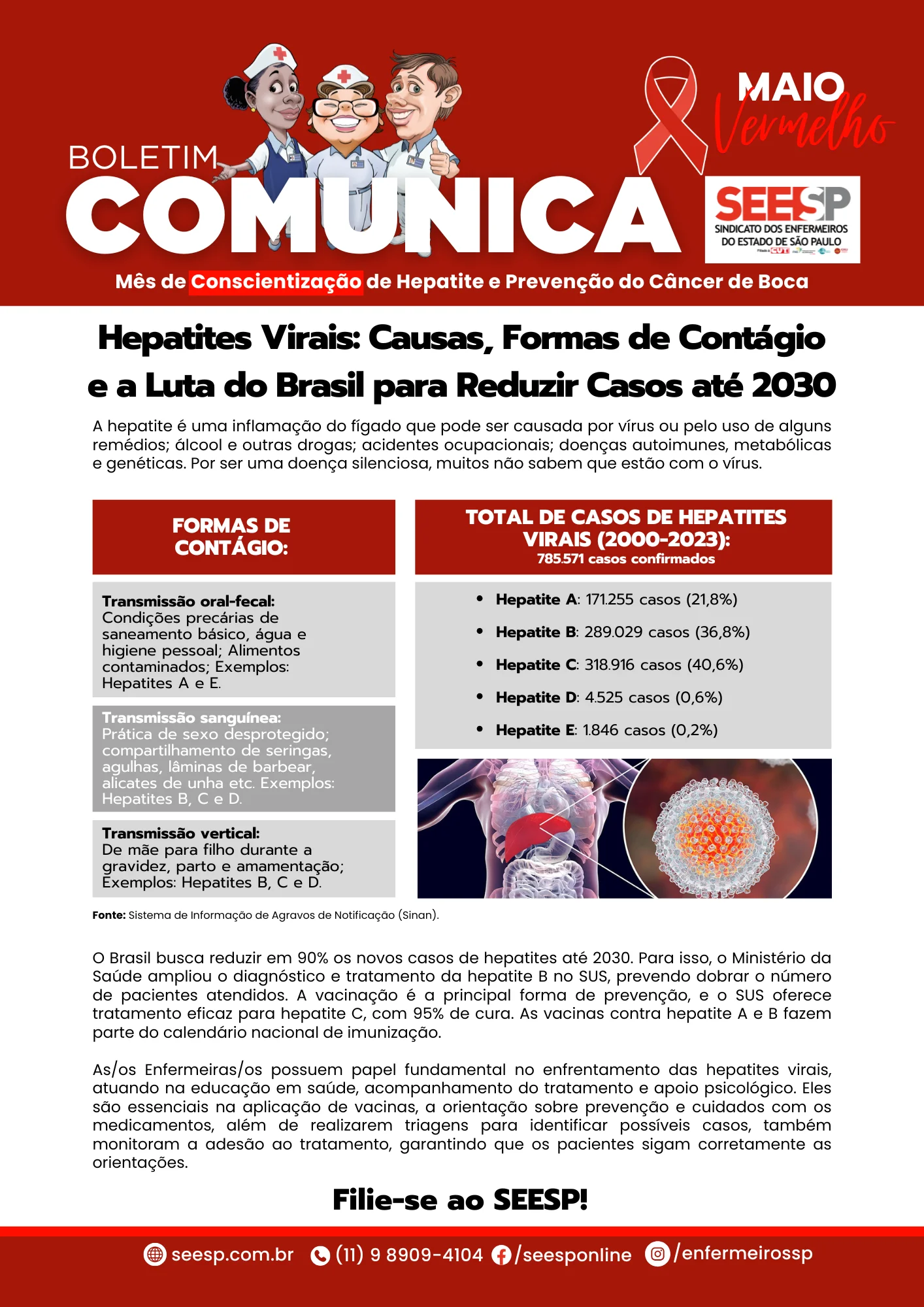 BOLETIM
COMUNICA

MAIO
Vermelho

SEESP
SINDICATO DOS ENFERMEIROS
DO ESTADO DE SÃO PAULO

Mês de Conscientização de Hepatite e Prevenção do Câncer de Boca

Hepatites Virais: Causas, Formas de Contágio e a Luta do Brasil para Reduzir Casos até 2030

A hepatite é uma inflamação do fígado que pode ser causada por vírus ou pelo uso de alguns remédios; álcool e outras drogas; acidentes ocupacionais; doenças autoimunes, metabólicas e genéticas. Por ser uma doença silenciosa, muitos não sabem que estão com o vírus.

FORMAS DE CONTÁGIO:

Transmissão oral-fecal: Condições precárias de saneamento básico, água e higiene pessoal; Alimentos contaminados; Exemplos: Hepatites A e E.

Transmissão sanguínea: Prática de sexo desprotegido; compartilhamento de seringas, agulhas, lâminas de barbear, alicates de unha etc. Exemplos: Hepatites B, C e D.

Transmissão vertical: De mãe para filho durante a gravidez, parto e amamentação; Exemplos: Hepatites B, C e D.

TOTAL DE CASOS DE HEPATITES VIRAIS (2000-2023):
785.571 casos confirmados

• Hepatite A: 171.255 casos (21,8%)
• Hepatite B: 289.029 casos (36,8%)
• Hepatite C: 318.916 casos (40,6%)
• Hepatite D: 4.525 casos (0,6%)
• Hepatite E: 1.846 casos (0,2%)

Fonte: Sistema de Informação de Agravos de Notificação (Sinan).

O Brasil busca reduzir em 90% os novos casos de hepatites até 2030. Para isso, o Ministério da Saúde ampliou o diagnóstico e tratamento da hepatite B no SUS, prevendo dobrar o número de pacientes atendidos. A vacinação é a principal forma de prevenção, e o SUS oferece tratamento eficaz para hepatite C, com 95% de cura. As vacinas contra hepatite A e B fazem parte do calendário nacional de imunização.

As/os Enfermeiras/os possuem papel fundamental no enfrentamento das hepatites virais, atuando na educação em saúde, acompanhamento do tratamento e apoio psicológico. Eles são essenciais na aplicação de vacinas, a orientação sobre prevenção e cuidados com os medicamentos, além de realizarem triagens para identificar possíveis casos, também monitoram a adesão ao tratamento, garantindo que os pacientes sigam corretamente as orientações.

Filie-se ao SEESP!

seesp.com.br (11) 9 8909-4104 /seesponline /enfermeirossp